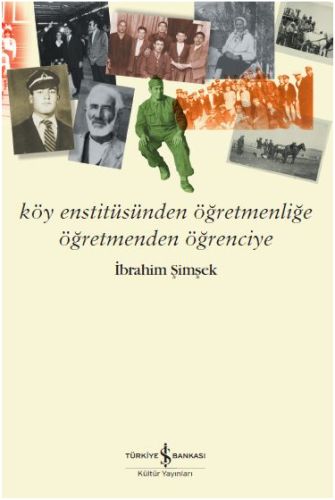 köy enstitüsünden öğretmenliğe
öğretmenden öğrenciye

İbrahim Şimşek

TÜRKİYE İŞ BANKASI
Kültür Yayınları